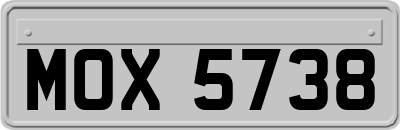 MOX 5738